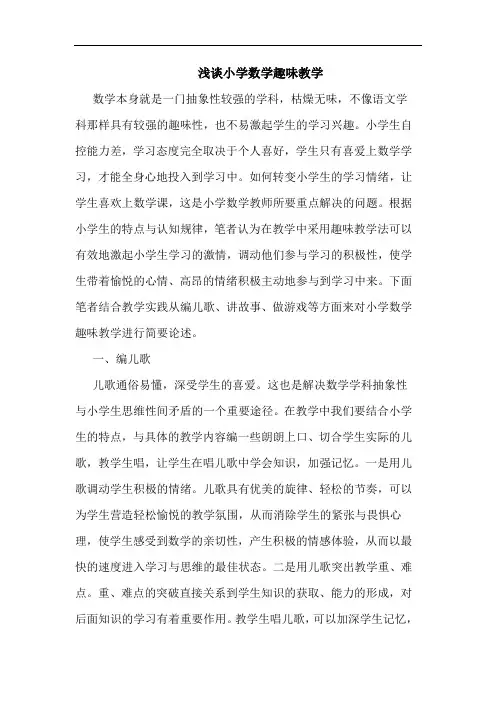 浅谈小学数学趣味教学

数学本身就是一门抽象性较强的学科，枯燥无味，不像语文学科那样具有较强的趣味性，也不易激起学生的学习兴趣。小学生自控能力差，学习态度完全取决于个人喜好，学生只有喜爱上数学学习，才能全身心地投入到学习中。如何转变小学生的学习情绪，让学生喜欢上数学课，这是小学数学教师所要重点解决的问题。根据小学生的特点与认知规律，笔者认为在教学中采用趣味教学法可以有效地激起小学生学习的激情，调动他们参与学习的积极性，使学生带着愉悦的心情、高昂的情绪积极主动地参与到学习中来。下面笔者结合教学实践从编儿歌、讲故事、做游戏等方面来对小学数学趣味教学进行简要论述。

一、编儿歌

儿歌通俗易懂，深受学生的喜爱。这也是解决数学学科抽象性与小学生思维性间矛盾的一个重要途径。在教学中我们要结合小学生的特点，与具体的教学内容编一些朗朗上口、切合学生实际的儿歌，教学生唱，让学生在唱儿歌中学会知识，加强记忆。一是用儿歌调动学生积极的情绪。儿歌具有优美的旋律、轻松的节奏，可以为学生营造轻松愉悦的教学氛围，从而消除学生的紧张与畏惧心理，使学生感受到数学的亲切性，产生积极的情感体验，从而以最快的速度进入学习与思维的最佳状态。二是用儿歌突出教学重、难点。重、难点的突破直接关系到学生知识的获取、能力的形成，对后面知识的学习有着重要作用。教学生唱儿歌，可以加深学生记忆，